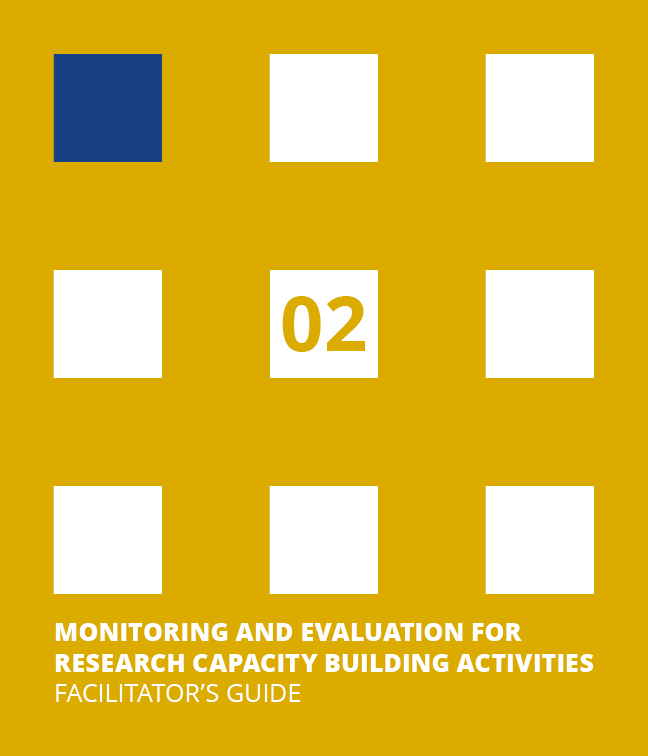 02

MONITORING AND EVALUATION FOR RESEARCH CAPACITY BUILDING ACTIVITIES

FACILITATOR'S GUIDE